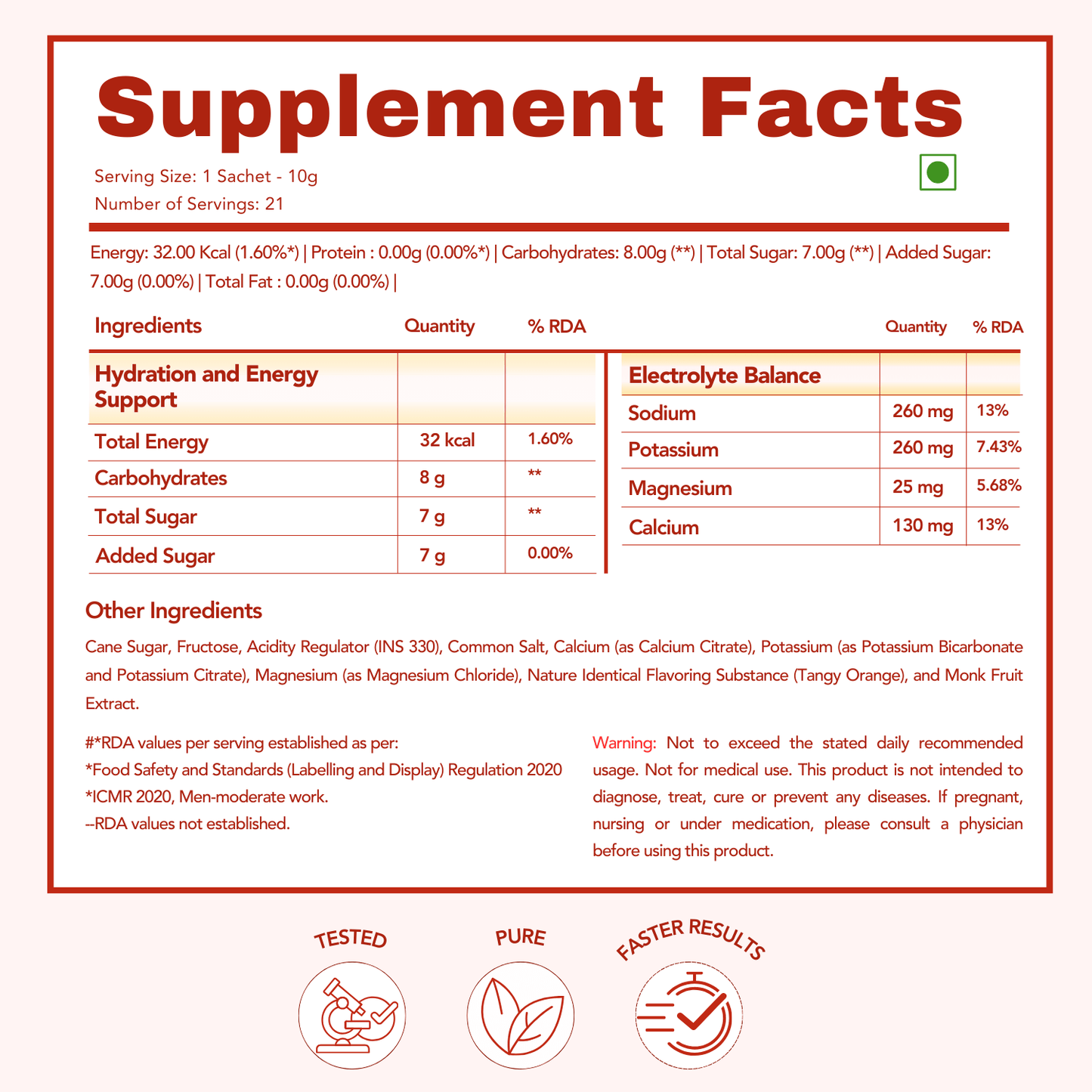 Supplement Facts

Serving Size: 1 Sachet - 10g
Number of Servings: 21

Energy: 32.00 Kcal (1.60%*) | Protein : 0.00g (0.00%*) | Carbohydrates: 8.00g (**) | Total Sugar: 7.00g (**) | Added Sugar: 7.00g (0.00%) | Total Fat : 0.00g (0.00%) |

| Ingredients | Quantity | % RDA |
|---|---|---|
| Hydration and Energy Support | | |
| Total Energy | 32 kcal | 1.60% |
| Carbohydrates | 8 g | ** |
| Total Sugar | 7 g | ** |
| Added Sugar | 7 g | 0.00% |

| | Quantity | % RDA |
|---|---|---|
| Electrolyte Balance | | |
| Sodium | 260 mg | 13% |
| Potassium | 260 mg | 7.43% |
| Magnesium | 25 mg | 5.68% |
| Calcium | 130 mg | 13% |

Other Ingredients

Cane Sugar, Fructose, Acidity Regulator (INS 330), Common Salt, Calcium (as Calcium Citrate), Potassium (as Potassium Bicarbonate and Potassium Citrate), Magnesium (as Magnesium Chloride), Nature Identical Flavoring Substance (Tangy Orange), and Monk Fruit Extract.

#*RDA values per serving established as per:
*Food Safety and Standards (Labelling and Display) Regulation 2020
*ICMR 2020, Men-moderate work.
--RDA values not established.

Warning: Not to exceed the stated daily recommended usage. Not for medical use. This product is not intended to diagnose, treat, cure or prevent any diseases. If pregnant, nursing or under medication, please consult a physician before using this product.

TESTED

PURE

FASTER RESULTS